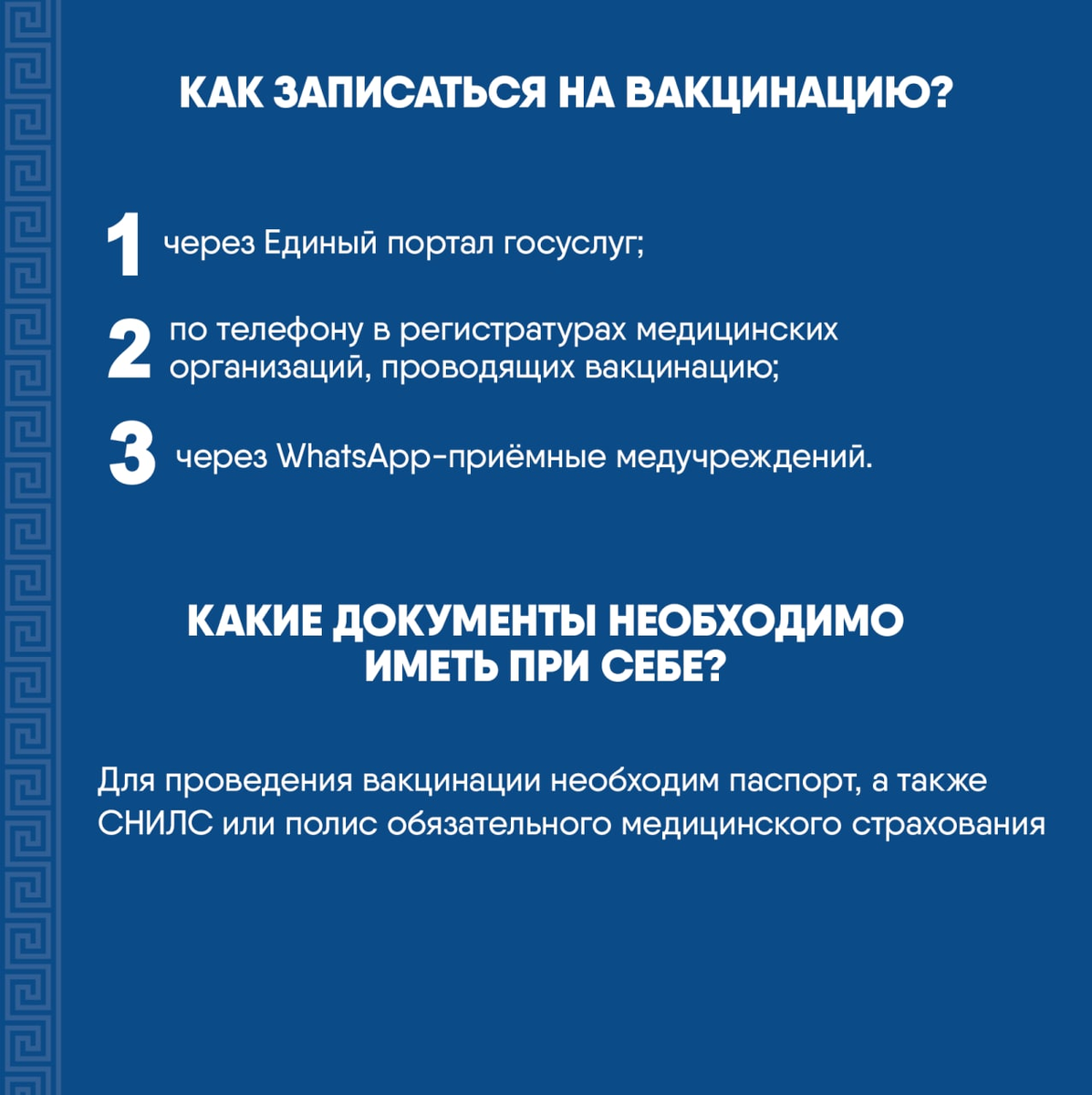 КАК ЗАПИСАТЬСЯ НА ВАКЦИНАЦИЮ?

1 через Единый портал госуслуг;

2 по телефону в регистратурах медицинских организаций, проводящих вакцинацию;

3 через WhatsApp-приёмные медучреждений.

КАКИЕ ДОКУМЕНТЫ НЕОБХОДИМО ИМЕТЬ ПРИ СЕБЕ?

Для проведения вакцинации необходим паспорт, а также СНИЛС или полис обязательного медицинского страхования